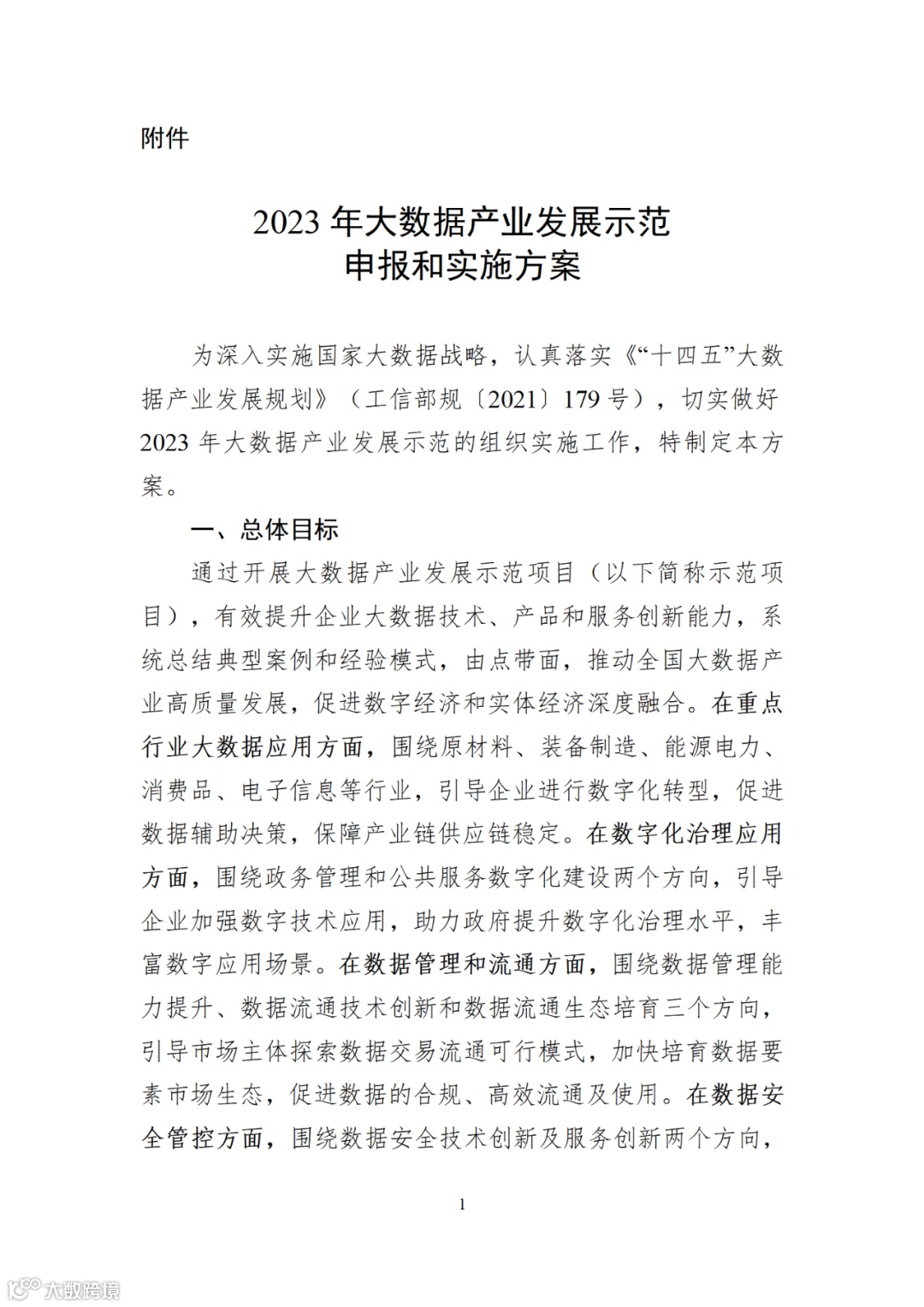 附件

2023 年大数据产业发展示范
申报和实施方案

为深入实施国家大数据战略，认真落实《“十四五”大数据产业发展规划》（工信部规〔2021〕179 号），切实做好 2023 年大数据产业发展示范的组织实施工作，特制定本方案。

一、总体目标

通过开展大数据产业发展示范项目（以下简称示范项目），有效提升企业大数据技术、产品和服务创新能力，系统总结典型案例和经验模式，由点带面，推动全国大数据产业高质量发展，促进数字经济和实体经济深度融合。在重点行业大数据应用方面，围绕原材料、装备制造、能源电力、消费品、电子信息等行业，引导企业进行数字化转型，促进数据辅助决策，保障产业链供应链稳定。在数字化治理应用方面，围绕政务管理和公共服务数字化建设两个方向，引导企业加强数字技术应用，助力政府提升数字化治理水平，丰富数字应用场景。在数据管理和流通方面，围绕数据管理能力提升、数据流通技术创新和数据流通生态培育三个方向，引导市场主体探索数据交易流通可行模式，加快培育数据要素市场生态，促进数据的合规、高效流通及使用。在数据安全管控方面，围绕数据安全技术创新及服务创新两个方向，

1

大数跨境